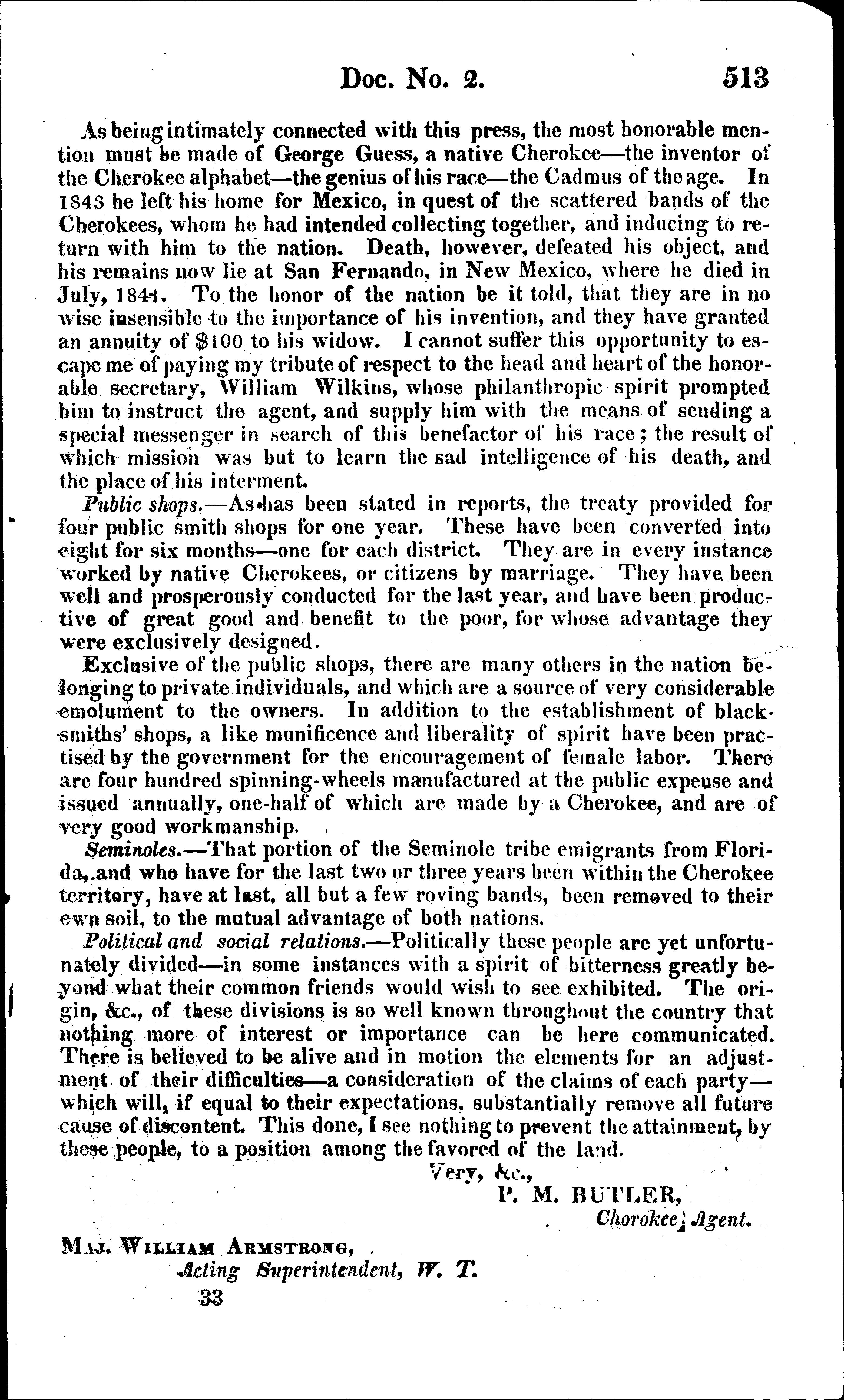 Doc. No. 2. 513

As being intimately connected with this press, the most honorable mention must be made of George Guess, a native Cherokee—the inventor of the Cherokee alphabet—the genius of his race—the Cadmus of the age. In 1843 he left his home for Mexico, in quest of the scattered bands of the Cherokees, whom he had intended collecting together, and inducing to return with him to the nation. Death, however, defeated his object, and his remains now lie at San Fernando, in New Mexico, where he died in July, 1844. To the honor of the nation be it told, that they are in no wise insensible to the importance of his invention, and they have granted an annuity of $100 to his widow. I cannot suffer this opportunity to escape me of paying my tribute of respect to the head and heart of the honorable secretary, William Wilkins, whose philanthropic spirit prompted him to instruct the agent, and supply him with the means of sending a special messenger in search of this benefactor of his race; the result of which mission was but to learn the sad intelligence of his death, and the place of his interment.

Public shops.—As has been stated in reports, the treaty provided for four public smith shops for one year. These have been converted into eight for six months—one for each district. They are in every instance worked by native Cherokees, or citizens by marriage. They have been well and prosperously conducted for the last year, and have been productive of great good and benefit to the poor, for whose advantage they were exclusively designed.

Exclusive of the public shops, there are many others in the nation belonging to private individuals, and which are a source of very considerable emolument to the owners. In addition to the establishment of blacksmiths' shops, a like munificence and liberality of spirit have been practised by the government for the encouragement of female labor. There are four hundred spinning-wheels manufactured at the public expense and issued annually, one-half of which are made by a Cherokee, and are of very good workmanship.

Seminoles.—That portion of the Seminole tribe emigrants from Florida, and who have for the last two or three years been within the Cherokee territory, have at last, all but a few roving bands, been removed to their own soil, to the mutual advantage of both nations.

Political and social relations.—Politically these people are yet unfortunately divided—in some instances with a spirit of bitterness greatly beyond what their common friends would wish to see exhibited. The origin, &c., of these divisions is so well known throughout the country that nothing more of interest or importance can be here communicated. There is believed to be alive and in motion the elements for an adjustment of their difficulties—a consideration of the claims of each party—which will, if equal to their expectations, substantially remove all future cause of discontent. This done, I see nothing to prevent the attainment, by these people, to a position among the favored of the land.

Very, &c.,
P. M. BUTLER,
Cherokee Agent.

Maj. William Armstrong,
Acting Superintendent, W. T.
33